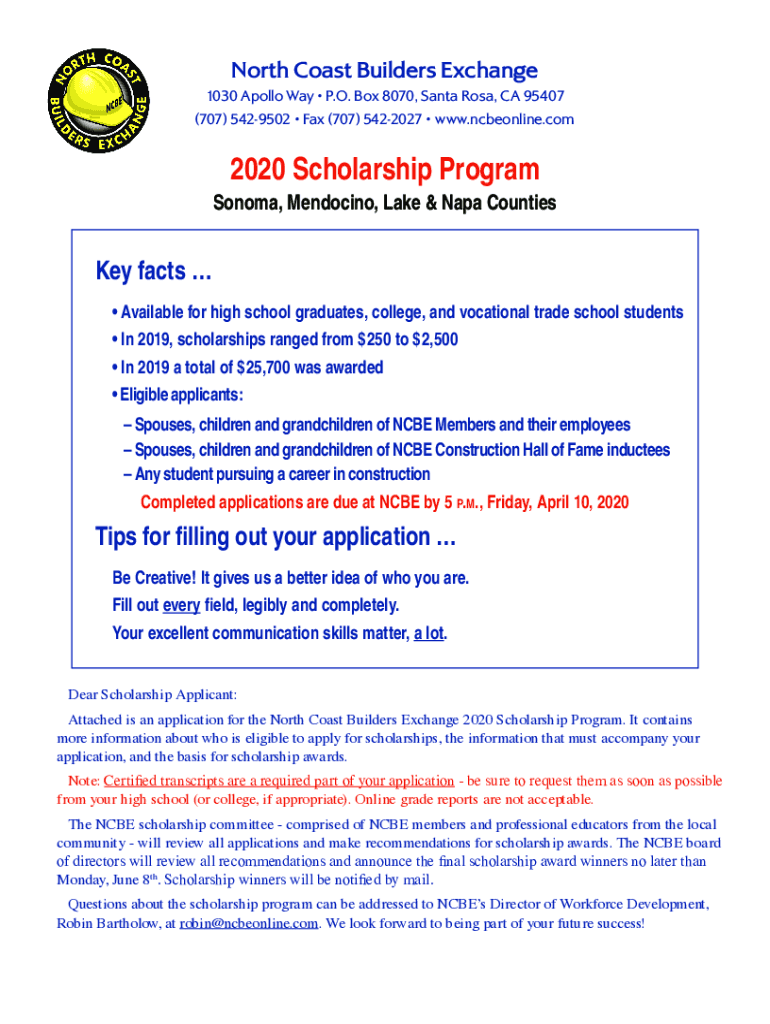 NORTH COAST BUILDERS EXCHANGE NCBE

North Coast Builders Exchange
1030 Apollo Way • P.O. Box 8070, Santa Rosa, CA 95407
(707) 542-9502 • Fax (707) 542-2027 • www.ncbeonline.com

2020 Scholarship Program
Sonoma, Mendocino, Lake & Napa Counties

Key facts ...
• Available for high school graduates, college, and vocational trade school students
• In 2019, scholarships ranged from $250 to $2,500
• In 2019 a total of $25,700 was awarded
• Eligible applicants:
– Spouses, children and grandchildren of NCBE Members and their employees
– Spouses, children and grandchildren of NCBE Construction Hall of Fame inductees
– Any student pursuing a career in construction
Completed applications are due at NCBE by 5 P.M., Friday, April 10, 2020

Tips for filling out your application ...
Be Creative! It gives us a better idea of who you are.
Fill out every field, legibly and completely.
Your excellent communication skills matter, a lot.

Dear Scholarship Applicant:

Attached is an application for the North Coast Builders Exchange 2020 Scholarship Program. It contains more information about who is eligible to apply for scholarships, the information that must accompany your application, and the basis for scholarship awards.

Note: Certified transcripts are a required part of your application - be sure to request them as soon as possible from your high school (or college, if appropriate). Online grade reports are not acceptable.

The NCBE scholarship committee - comprised of NCBE members and professional educators from the local community - will review all applications and make recommendations for scholarship awards. The NCBE board of directors will review all recommendations and announce the final scholarship award winners no later than Monday, June 8th. Scholarship winners will be notified by mail.

Questions about the scholarship program can be addressed to NCBE's Director of Workforce Development, Robin Bartholow, at robin@ncbeonline.com. We look forward to being part of your future success!